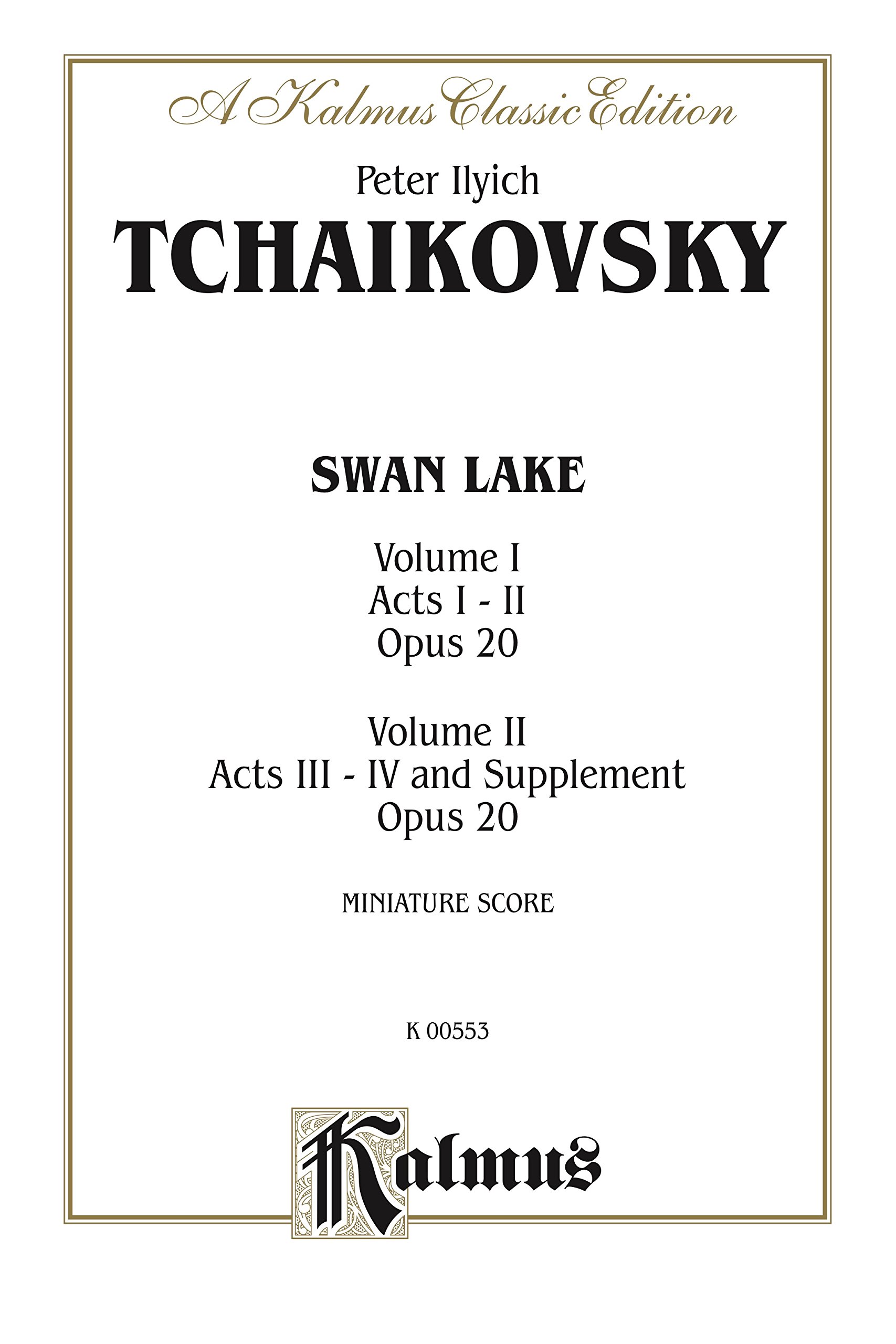 A Kalmus Classic Edition

Peter Ilyich
TCHAIKOVSKY

SWAN LAKE

Volume I
Acts I - II
Opus 20

Volume II
Acts III - IV and Supplement
Opus 20

MINIATURE SCORE

K 00553

Kalmus